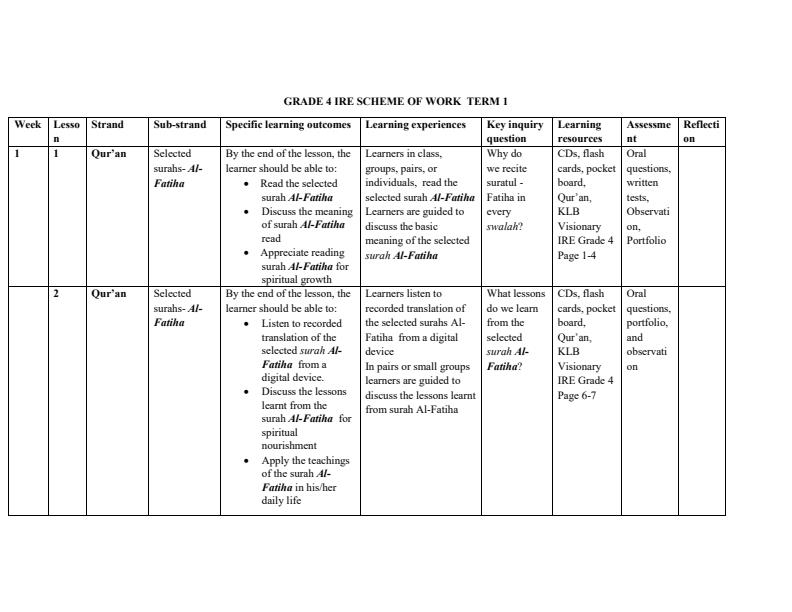 GRADE 4 IRE SCHEME OF WORK TERM 1

| Week | Lesson | Strand | Sub-strand | Specific learning outcomes | Learning experiences | Key inquiry question | Learning resources | Assessment | Reflection |
|---|---|---|---|---|---|---|---|---|---|
| 1 | 1 | Qur'an | Selected surahs- Al-Fatiha | By the end of the lesson, the learner should be able to: • Read the selected surah Al-Fatiha • Discuss the meaning of surah Al-Fatiha read • Appreciate reading surah Al-Fatiha for spiritual growth | Learners in class, groups, pairs, or individuals, read the selected surah Al-Fatiha Learners are guided to discuss the basic meaning of the selected surah Al-Fatiha | Why do we recite suratul - Fatiha in every swalah? | CDs, flash cards, pocket board, Qur'an, KLB Visionary IRE Grade 4 Page 1-4 | Oral questions, written tests, Observation, Portfolio | |
| | 2 | Qur'an | Selected surahs- Al-Fatiha | By the end of the lesson, the learner should be able to: • Listen to recorded translation of the selected surah Al-Fatiha from a digital device. • Discuss the lessons learnt from the surah Al-Fatiha for spiritual nourishment • Apply the teachings of the surah Al-Fatiha in his/her daily life | Learners listen to recorded translation of the selected surahs Al-Fatiha from a digital device In pairs or small groups learners are guided to discuss the lessons learnt from surah Al-Fatiha | What lessons do we learn from the selected surah Al-Fatiha? | CDs, flash cards, pocket board, Qur'an, KLB Visionary IRE Grade 4 Page 6-7 | Oral questions, portfolio, and observation | |